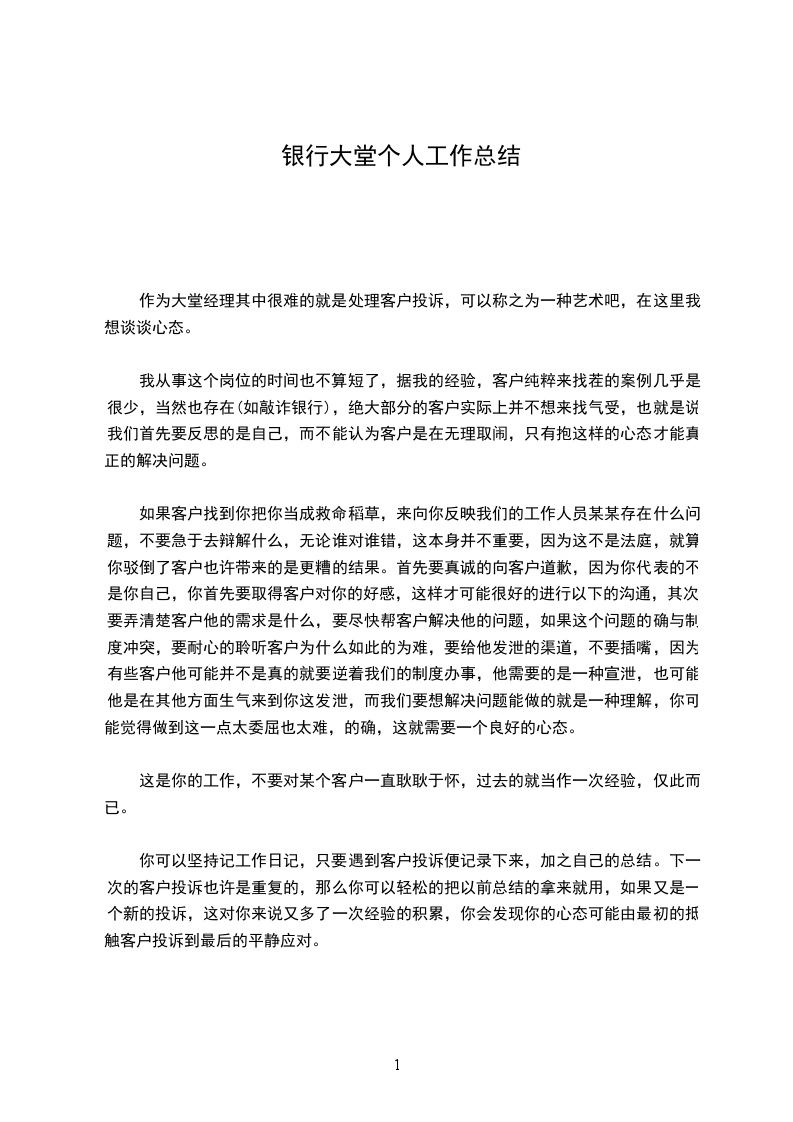 银行大堂个人工作总结

作为大堂经理其中很难的就是处理客户投诉，可以称之为一种艺术吧，在这里我想谈谈心态。

我从事这个岗位的时间也不算短了，据我的经验，客户纯粹来找茬的案例几乎是很少，当然也存在(如敲诈银行)，绝大部分的客户实际上并不想来找气受，也就是说我们首先要反思的是自己，而不能认为客户是在无理取闹，只有抱这样的心态才能真正的解决问题。

如果客户找到你把你当成救命稻草，来向你反映我们的工作人员某某存在什么问题，不要急于去辩解什么，无论谁对谁错，这本身并不重要，因为这不是法庭，就算你驳倒了客户也许带来的是更糟的结果。首先要真诚的向客户道歉，因为你代表的不是你自己，你首先要取得客户对你的好感，这样才可能很好的进行以下的沟通，其次要弄清楚客户他的需求是什么，要尽快帮客户解决他的问题，如果这个问题的确与制度冲突，要耐心的聆听客户为什么如此的为难，要给他发泄的渠道，不要插嘴，因为有些客户他可能并不是真的就要逆着我们的制度办事，他需要的是一种宣泄，也可能他是在其他方面生气来到你这发泄，而我们要想解决问题能做的就是一种理解，你可能觉得做到这一点太委屈也太难，的确，这就需要一个良好的心态。

这是你的工作，不要对某个客户一直耿耿于怀，过去的就当作一次经验，仅此而已。

你可以坚持记工作日记，只要遇到客户投诉便记录下来，加之自己的总结。下一次的客户投诉也许是重复的，那么你可以轻松的把以前总结的拿来就用，如果又是一个新的投诉，这对你来说又多了一次经验的积累，你会发现你的心态可能由最初的抵触客户投诉到最后的平静应对。

1